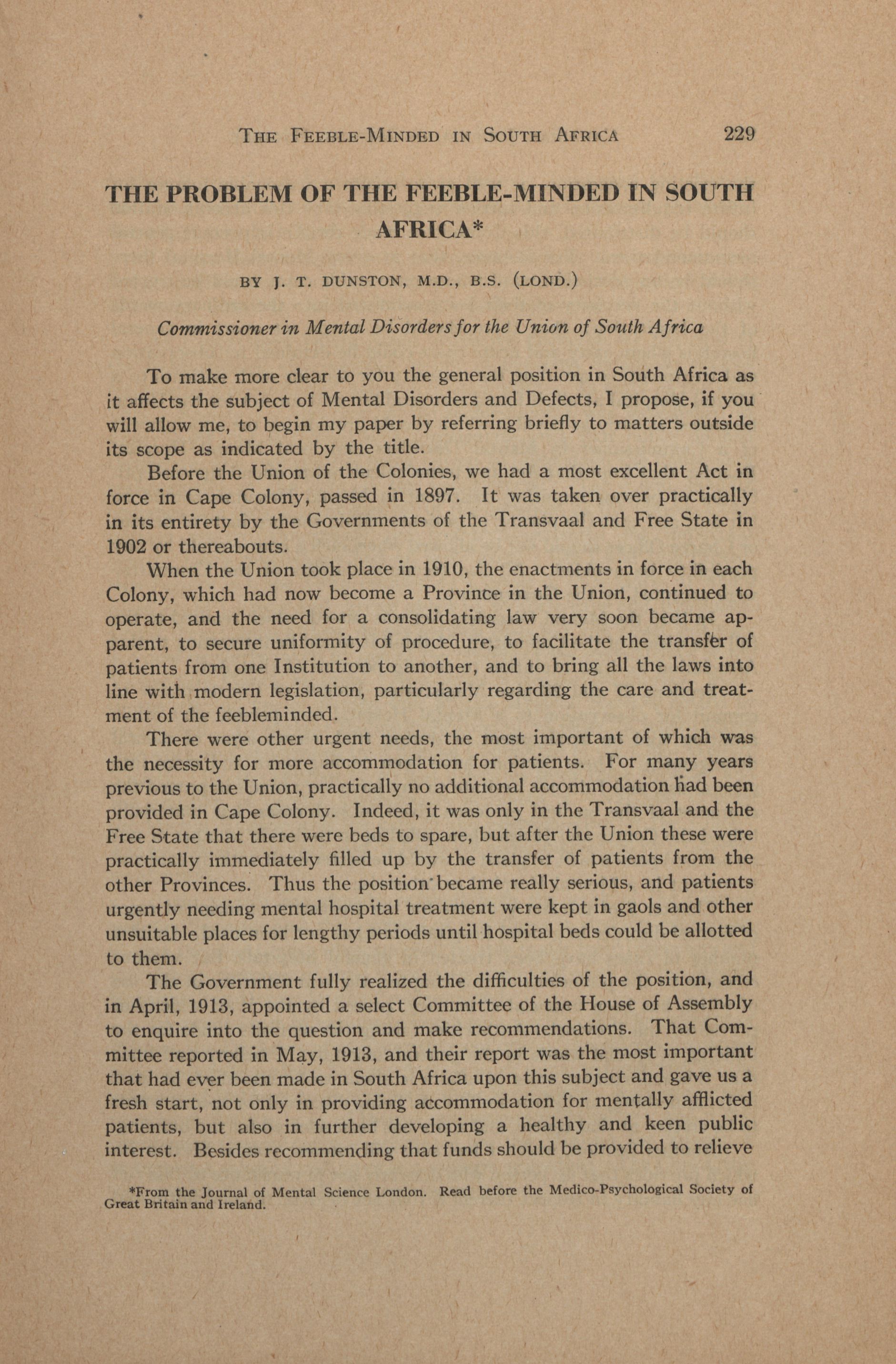 THE FEEBLE-MINDED IN SOUTH AFRICA 229

THE PROBLEM OF THE FEEBLE-MINDED IN SOUTH AFRICA*

BY J. T. DUNSTON, M.D., B.S. (LOND.)

Commissioner in Mental Disorders for the Union of South Africa

To make more clear to you the general position in South Africa as it affects the subject of Mental Disorders and Defects, I propose, if you will allow me, to begin my paper by referring briefly to matters outside its scope as indicated by the title.

Before the Union of the Colonies, we had a most excellent Act in force in Cape Colony, passed in 1897. It was taken over practically in its entirety by the Governments of the Transvaal and Free State in 1902 or thereabouts.

When the Union took place in 1910, the enactments in force in each Colony, which had now become a Province in the Union, continued to operate, and the need for a consolidating law very soon became apparent, to secure uniformity of procedure, to facilitate the transfer of patients from one Institution to another, and to bring all the laws into line with modern legislation, particularly regarding the care and treatment of the feebleminded.

There were other urgent needs, the most important of which was the necessity for more accommodation for patients. For many years previous to the Union, practically no additional accommodation had been provided in Cape Colony. Indeed, it was only in the Transvaal and the Free State that there were beds to spare, but after the Union these were practically immediately filled up by the transfer of patients from the other Provinces. Thus the position became really serious, and patients urgently needing mental hospital treatment were kept in gaols and other unsuitable places for lengthy periods until hospital beds could be allotted to them.

The Government fully realized the difficulties of the position, and in April, 1913, appointed a select Committee of the House of Assembly to enquire into the question and make recommendations. That Committee reported in May, 1913, and their report was the most important that had ever been made in South Africa upon this subject and gave us a fresh start, not only in providing accommodation for mentally afflicted patients, but also in further developing a healthy and keen public interest. Besides recommending that funds should be provided to relieve

*From the Journal of Mental Science London. Read before the Medico-Psychological Society of Great Britain and Ireland.